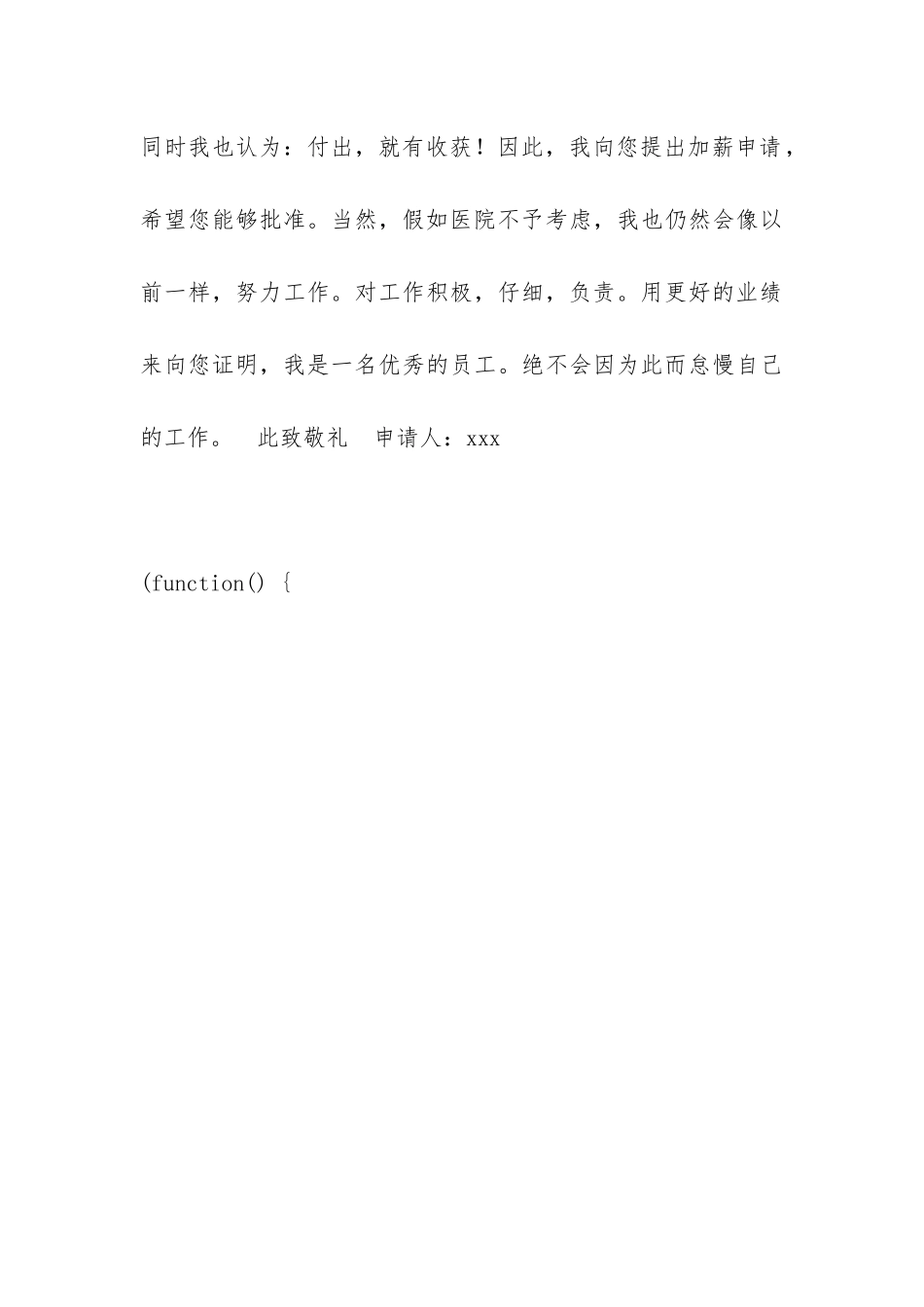 同时我也认为：付出，就有收获！因此，我向您提出加薪申请，希望您能够批准。当然，假如医院不予考虑，我也仍然会像以前一样，努力工作。对工作积极，仔细，负责。用更好的业绩来向您证明，我是一名优秀的员工。绝不会因为此而怠慢自己的工作。　此致敬礼　申请人：xxx

(function() {